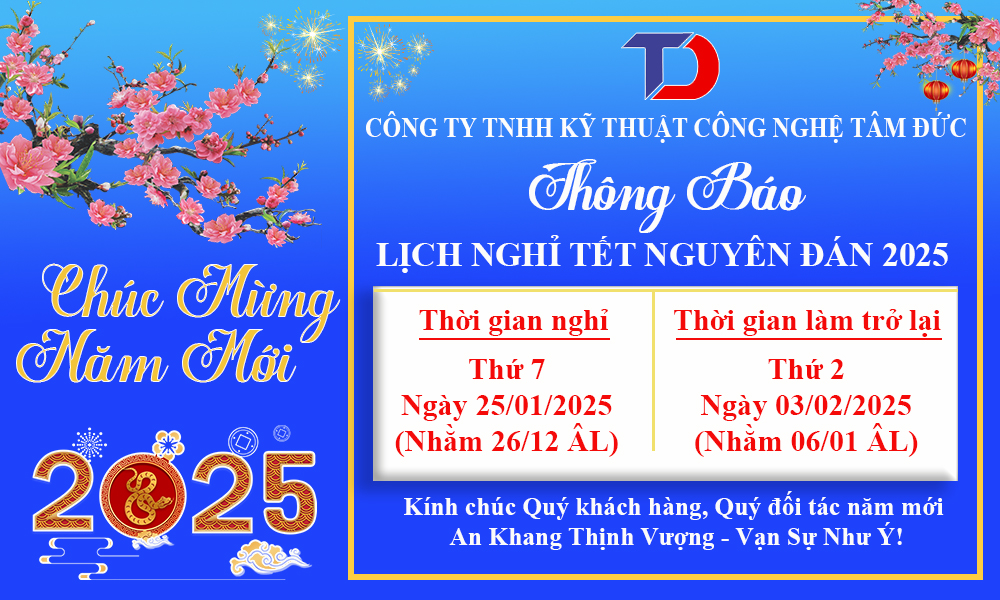 Chúc Mừng Năm Mới

2025

TD

CÔNG TY TNHH KỸ THUẬT CÔNG NGHỆ TÂM ĐỨC

Thông Báo

LỊCH NGHỈ TẾT NGUYÊN ĐÁN 2025

Thời gian nghỉ
Thứ 7
Ngày 25/01/2025
(Nhằm 26/12 ÂL)

Thời gian làm trở lại
Thứ 2
Ngày 03/02/2025
(Nhằm 06/01 ÂL)

Kính chúc Quý khách hàng, Quý đối tác năm mới
An Khang Thịnh Vượng - Vạn Sự Như Ý!